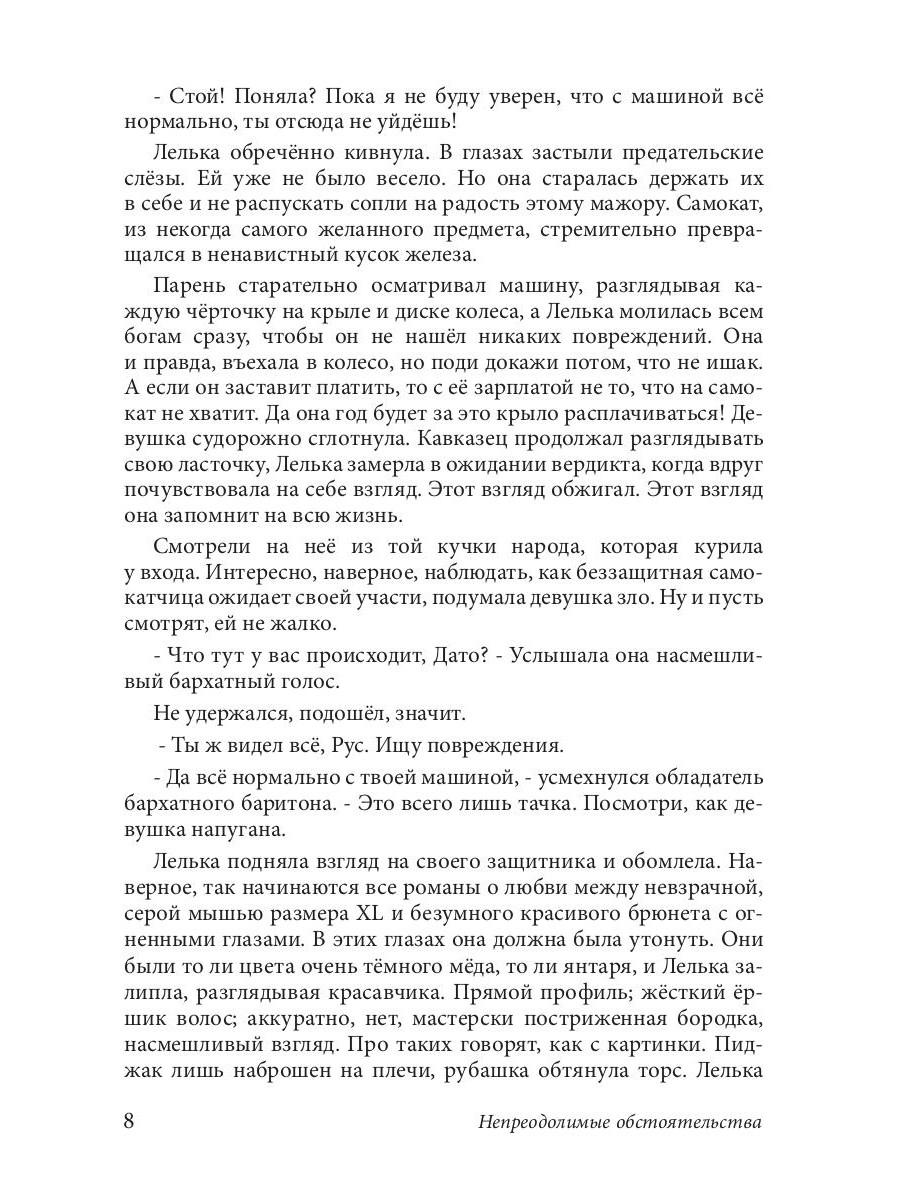 - Стой! Поняла? Пока я не буду уверен, что с машиной всё нормально, ты отсюда не уйдёшь!

Лелька обречённо кивнула. В глазах застыли предательские слёзы. Ей уже не было весело. Но она старалась держать их в себе и не распускать сопли на радость этому мажору. Самокат, из некогда самого желанного предмета, стремительно превращался в ненавистный кусок железа.

Парень старательно осматривал машину, разглядывая каждую чёрточку на крыле и диске колеса, а Лелька молилась всем богам сразу, чтобы он не нашёл никаких повреждений. Она и правда, въехала в колесо, но поди докажи потом, что не ишак. А если он заставит платить, то с её зарплатой не то, что на самокат не хватит. Да она год будет за это крыло расплачиваться! Девушка судорожно сглотнула. Кавказец продолжал разглядывать свою ласточку, Лелька замерла в ожидании вердикта, когда вдруг почувствовала на себе взгляд. Этот взгляд обжигал. Этот взгляд она запомнит на всю жизнь.

Смотрели на неё из той кучки народа, которая курила у входа. Интересно, наверное, наблюдать, как беззащитная самокатчица ожидает своей участи, подумала девушка зло. Ну и пусть смотрят, ей не жалко.

- Что тут у вас происходит, Дато? - Услышала она насмешливый бархатный голос.

Не удержался, подошёл, значит.

- Ты ж видел всё, Рус. Ищу повреждения.

- Да всё нормально с твоей машиной, - усмехнулся обладатель бархатного баритона. - Это всего лишь тачка. Посмотри, как девушка напугана.

Лелька подняла взгляд на своего защитника и обомлела. Наверное, так начинаются все романы о любви между невзрачной, серой мышью размера XL и безумного красивого брюнета с огненными глазами. В этих глазах она должна была утонуть. Они были то ли цвета очень тёмного мёда, то ли янтаря, и Лелька залипла, разглядывая красавчика. Прямой профиль; жёсткий ёршик волос; аккуратно, нет, мастерски постриженная бородка, насмешливый взгляд. Про таких говорят, как с картинки. Пиджак лишь наброшен на плечи, рубашка обтянула торс. Лелька

8 Непреодолимые обстоятельства